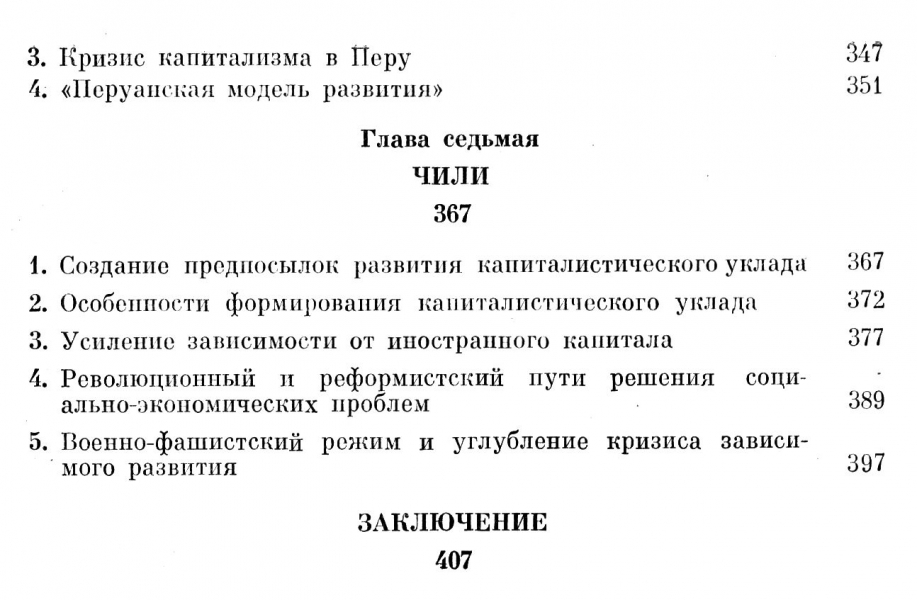 3. Кризис капитализма в Перу 347
4. «Перуанская модель развития» 351

Глава седьмая
ЧИЛИ
367

1. Создание предпосылок развития капиталистического уклада 367
2. Особенности формирования капиталистического уклада 372
3. Усиление зависимости от иностранного капитала 377
4. Революционный и реформистский пути решения социально-экономических проблем 389
5. Военно-фашистский режим и углубление кризиса зависимого развития 397

ЗАКЛЮЧЕНИЕ
407